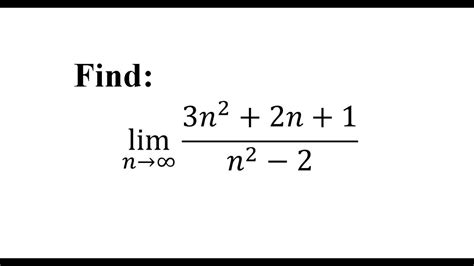 Find:

$\lim_{n \to \infty} \frac{3n^2 + 2n + 1}{n^2 - 2}$